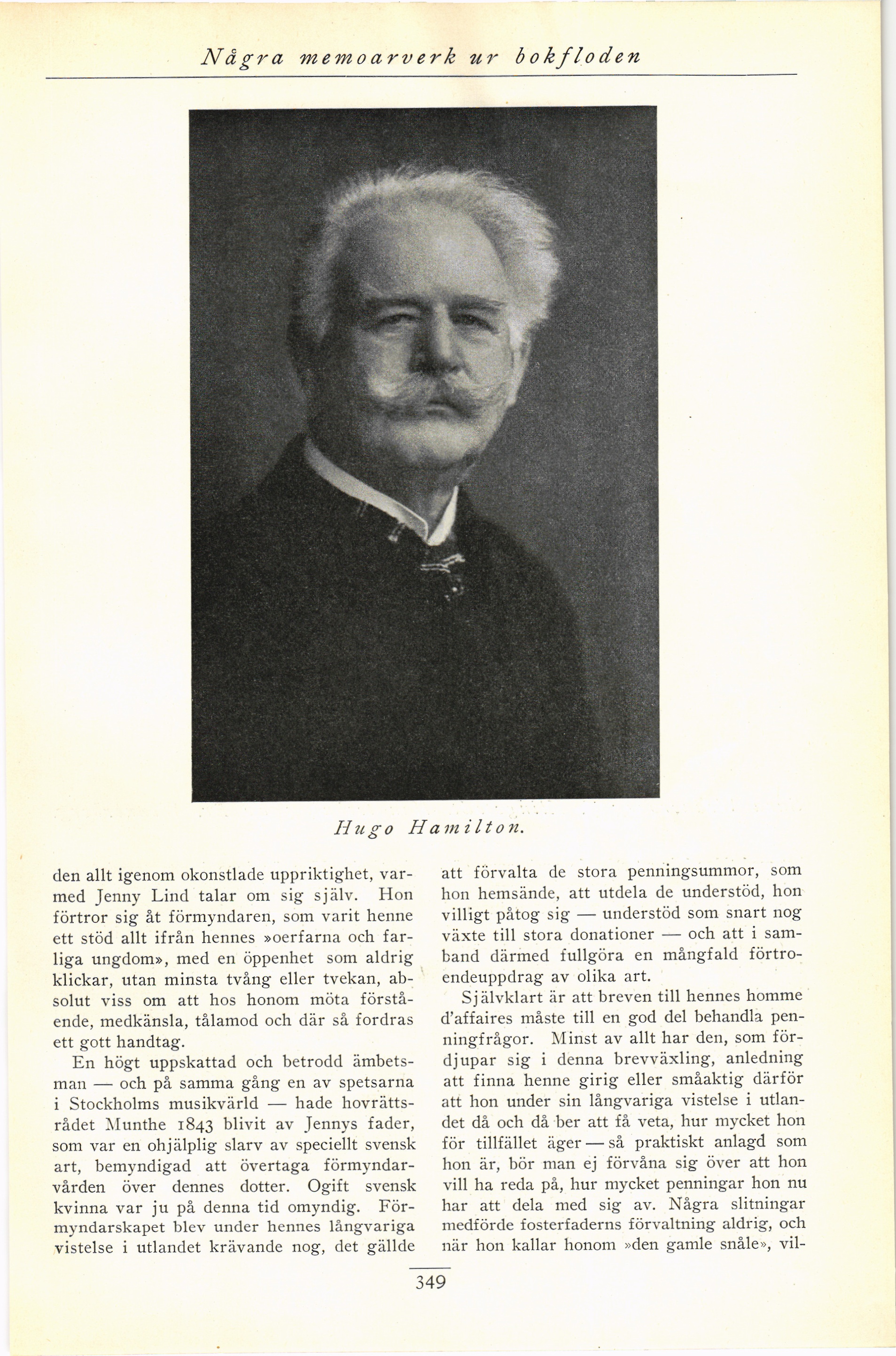 Några memoarverk ur bokfloden

Hugo Hamilton.

den allt igenom okonstlade uppriktighet, varmed Jenny Lind talar om sig själv. Hon förtror sig åt förmyndaren, som varit henne ett stöd allt ifrån hennes »oerfarna och farliga ungdom», med en öppenhet som aldrig klickar, utan minsta tvång eller tvekan, absolut viss om att hos honom möta förstående, medkänsla, tålamod och där så fordras ett gott handtag.

En högt uppskattad och betrodd ämbetsman — och på samma gång en av spetsarna i Stockholms musikvärld — hade hovrättsrådet Munthe 1843 blivit av Jennys fader, som var en ohjälplig slarv av speciellt svensk art, bemyndigad att övertaga förmyndarvården över dennes dotter. Ogift svensk kvinna var ju på denna tid omyndig. Förmyndarskapet blev under hennes långvariga vistelse i utlandet krävande nog, det gällde att förvalta de stora penningsummor, som hon hemsände, att utdela de understöd, hon villigt påtog sig — understöd som snart nog växte till stora donationer — och att i samband därmed fullgöra en mångfald förtroendeuppdrag av olika art.

Självklart är att breven till hennes homme d'affaires måste till en god del behandla penningfrågor. Minst av allt har den, som fördjupar sig i denna brevväxling, anledning att finna henne girig eller småaktig därför att hon under sin långvariga vistelse i utlandet då och då ber att få veta, hur mycket hon för tillfället äger — så praktiskt anlagd som hon är, bör man ej förvåna sig över att hon vill ha reda på, hur mycket penningar hon nu har att dela med sig av. Några slitningar medförde fosterfaderns förvaltning aldrig, och när hon kallar honom »den gamle snåle», vil-

349